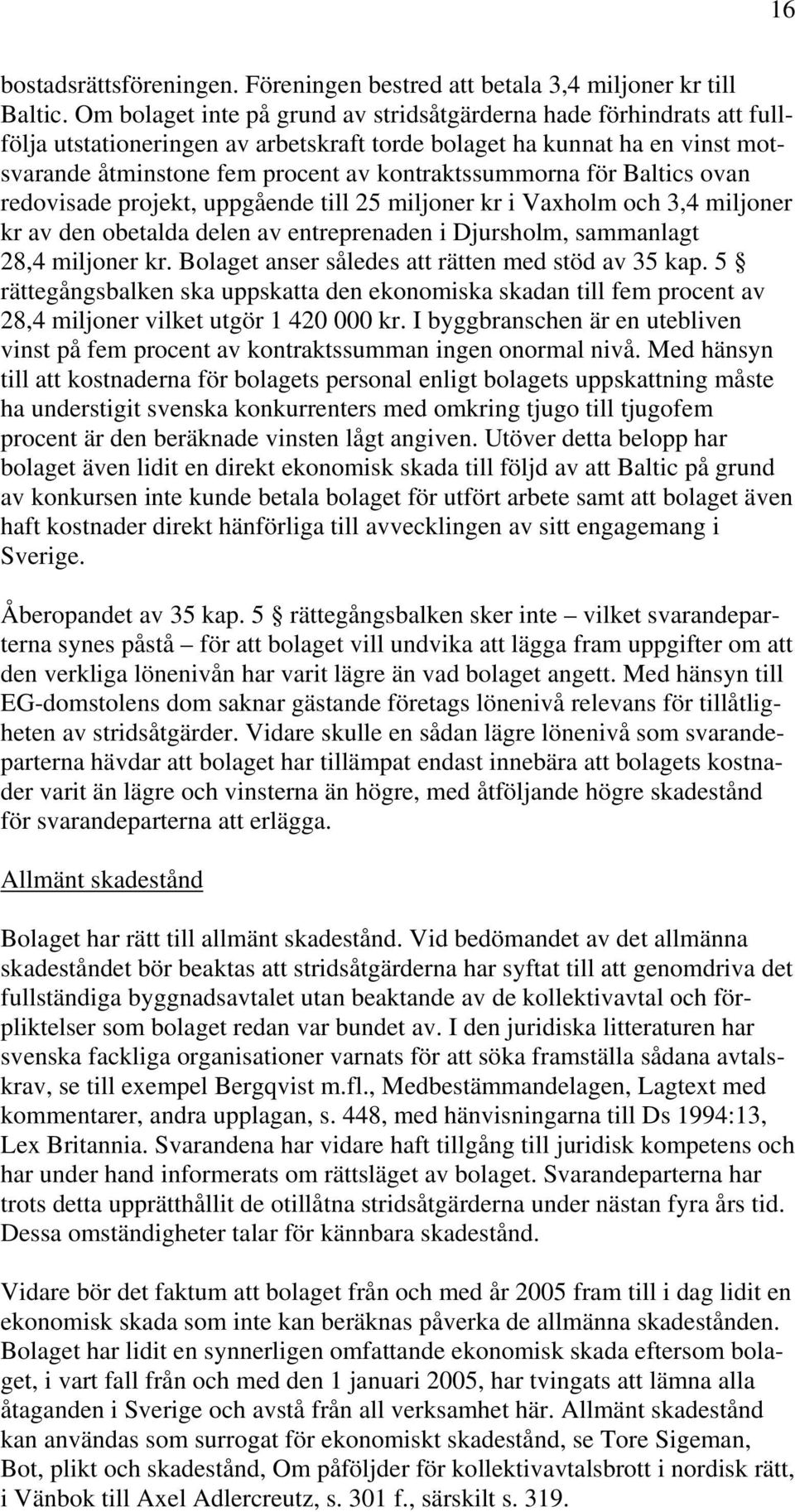 16

bostadsrättsföreningen. Föreningen bestred att betala 3,4 miljoner kr till Baltic. Om bolaget inte på grund av stridsåtgärderna hade förhindrats att fullfölja utstationeringen av arbetskraft torde bolaget ha kunnat ha en vinst motsvarande åtminstone fem procent av kontraktssummorna för Baltics ovan redovisade projekt, uppgående till 25 miljoner kr i Vaxholm och 3,4 miljoner kr av den obetalda delen av entreprenaden i Djursholm, sammanlagt 28,4 miljoner kr. Bolaget anser således att rätten med stöd av 35 kap. 5 § rättegångsbalken ska uppskatta den ekonomiska skadan till fem procent av 28,4 miljoner vilket utgör 1 420 000 kr. I byggbranschen är en utebliven vinst på fem procent av kontraktssumman ingen onormal nivå. Med hänsyn till att kostnaderna för bolagets personal enligt bolagets uppskattning måste ha understigit svenska konkurrenters med omkring tjugo till tjugofem procent är den beräknade vinsten lågt angiven. Utöver detta belopp har bolaget även lidit en direkt ekonomisk skada till följd av att Baltic på grund av konkursen inte kunde betala bolaget för utfört arbete samt att bolaget även haft kostnader direkt hänförliga till avvecklingen av sitt engagemang i Sverige.

Åberopandet av 35 kap. 5 § rättegångsbalken sker inte – vilket svarandeparterna synes påstå – för att bolaget vill undvika att lägga fram uppgifter om att den verkliga lönenivån har varit lägre än vad bolaget angett. Med hänsyn till EG-domstolens dom saknar gästande företags lönenivå relevans för tillåtligheten av stridsåtgärder. Vidare skulle en sådan lägre lönenivå som svarandeparterna hävdar att bolaget har tillämpat endast innebära att bolagets kostnader varit än lägre och vinsterna än högre, med åtföljande högre skadestånd för svarandeparterna att erlägga.

Allmänt skadestånd

Bolaget har rätt till allmänt skadestånd. Vid bedömandet av det allmänna skadeståndet bör beaktas att stridsåtgärderna har syftat till att genomdriva det fullständiga byggnadsavtalet utan beaktande av de kollektivavtal och förpliktelser som bolaget redan var bundet av. I den juridiska litteraturen har svenska fackliga organisationer varnats för att söka framställa sådana avtalskrav, se till exempel Bergqvist m.fl., Medbestämmandelagen, Lagtext med kommentarer, andra upplagan, s. 448, med hänvisningarna till Ds 1994:13, Lex Britannia. Svarandena har vidare haft tillgång till juridisk kompetens och har under hand informerats om rättsläget av bolaget. Svarandeparterna har trots detta upprätthållit de otillåtna stridsåtgärderna under nästan fyra års tid. Dessa omständigheter talar för kännbara skadestånd.

Vidare bör det faktum att bolaget från och med år 2005 fram till i dag lidit en ekonomisk skada som inte kan beräknas påverka de allmänna skadestånden. Bolaget har lidit en synnerligen omfattande ekonomisk skada eftersom bolaget, i vart fall från och med den 1 januari 2005, har tvingats att lämna alla åtaganden i Sverige och avstå från all verksamhet här. Allmänt skadestånd kan användas som surrogat för ekonomiskt skadestånd, se Tore Sigeman, Bot, plikt och skadestånd, Om påföljder för kollektivavtalsbrott i nordisk rätt, i Vänbok till Axel Adlercreutz, s. 301 f., särskilt s. 319.